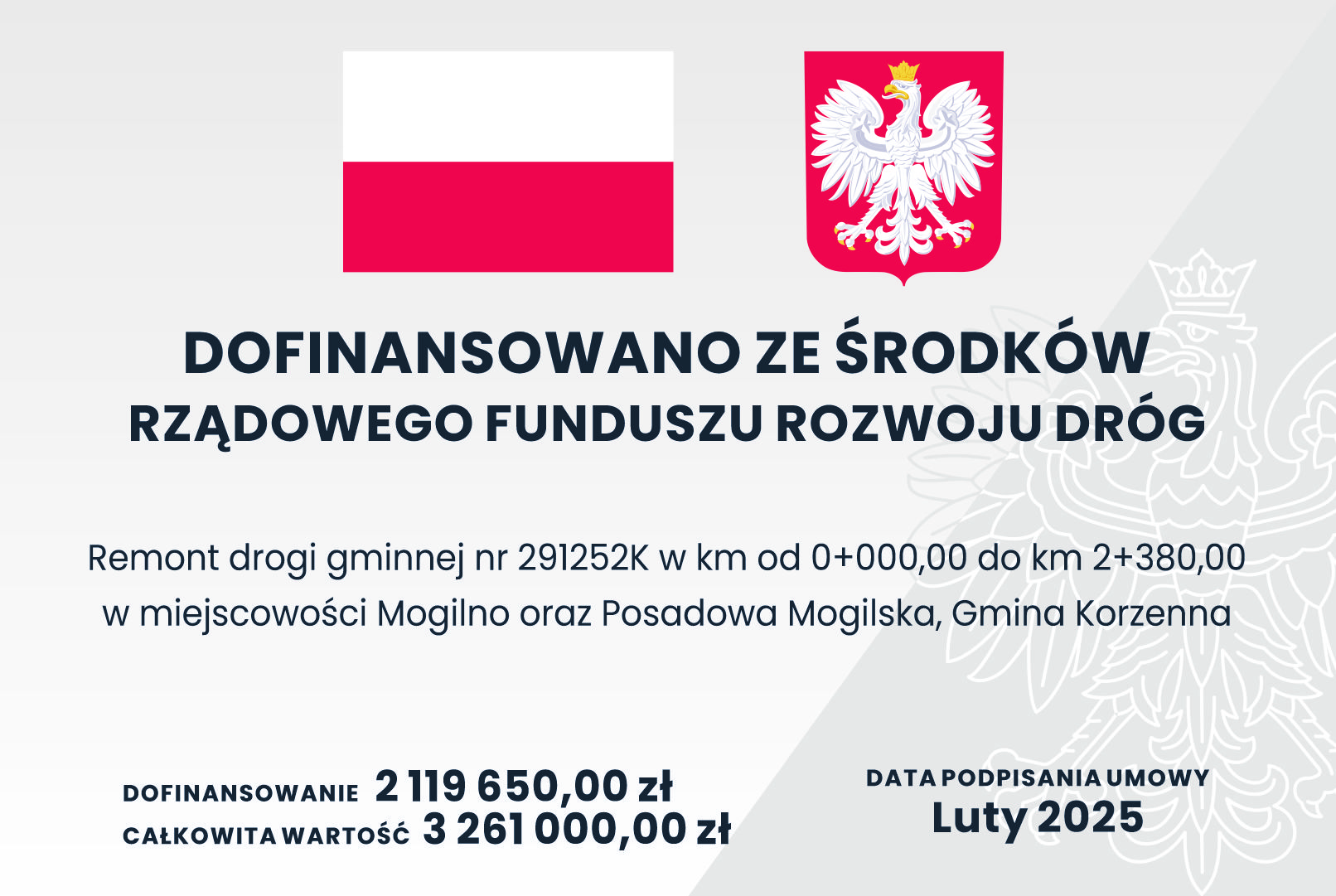 DOFINANSOWANO ZE ŚRODKÓW
RZĄDOWEGO FUNDUSZU ROZWOJU DRÓG

Remont drogi gminnej nr 291252K w km od 0+000,00 do km 2+380,00 w miejscowości Mogilno oraz Posadowa Mogilska, Gmina Korzenna

DOFINANSOWANIE 2 119 650,00 zł
CAŁKOWITA WARTOŚĆ 3 261 000,00 zł

DATA PODPISANIA UMOWY
Luty 2025